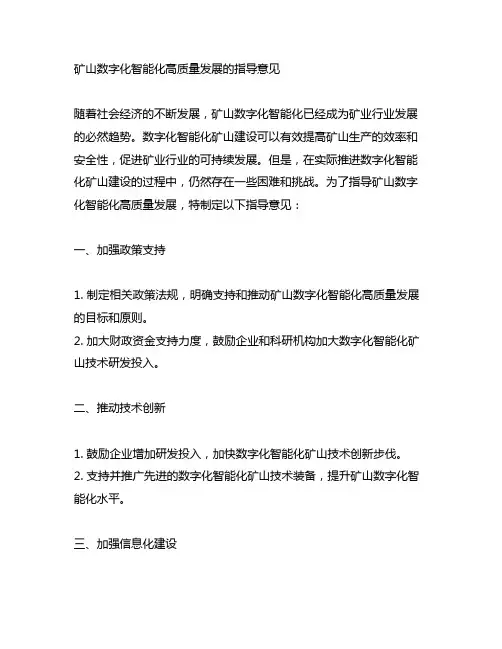 矿山数字化智能化高质量发展的指导意见

随着社会经济的不断发展，矿山数字化智能化已经成为矿业行业发展的必然趋势。数字化智能化矿山建设可以有效提高矿山生产的效率和安全性，促进矿业行业的可持续发展。但是，在实际推进数字化智能化矿山建设的过程中，仍然存在一些困难和挑战。为了指导矿山数字化智能化高质量发展，特制定以下指导意见：

一、加强政策支持

1. 制定相关政策法规，明确支持和推动矿山数字化智能化高质量发展的目标和原则。
2. 加大财政资金支持力度，鼓励企业和科研机构加大数字化智能化矿山技术研发投入。

二、推动技术创新

1. 鼓励企业增加研发投入，加快数字化智能化矿山技术创新步伐。
2. 支持并推广先进的数字化智能化矿山技术装备，提升矿山数字化智能化水平。

三、加强信息化建设